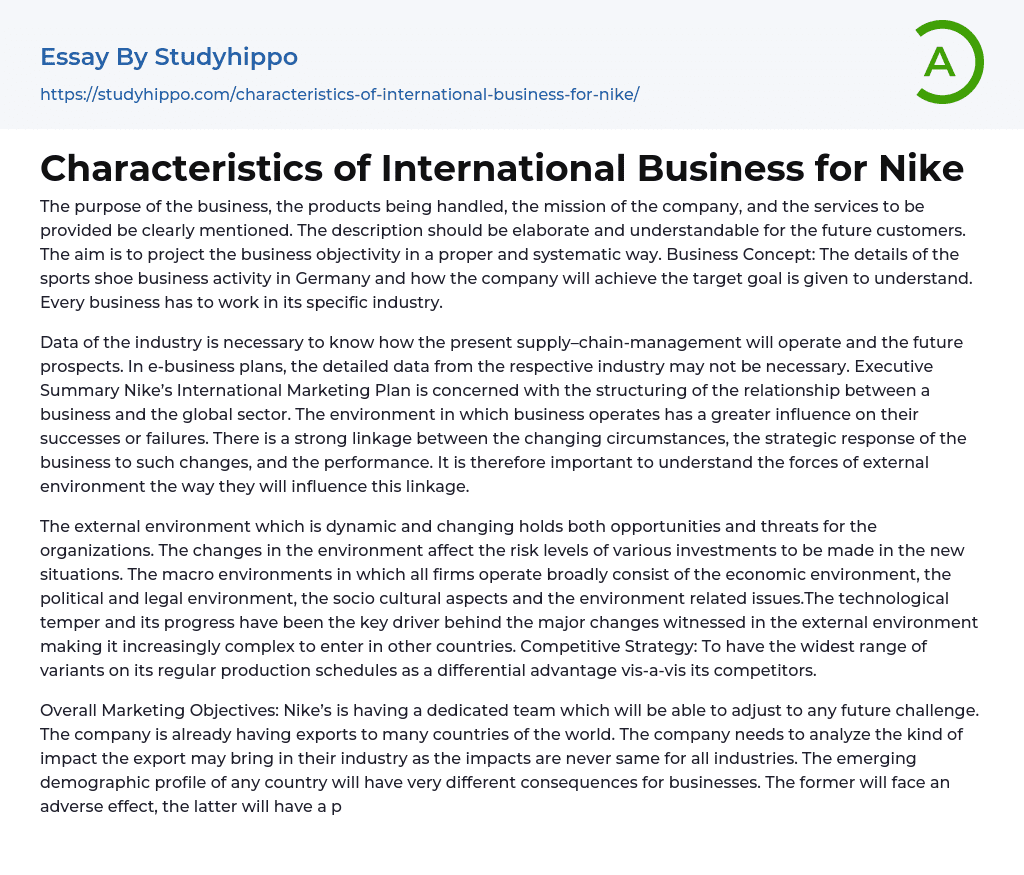 Essay By Studyhippo

https://studyhippo.com/characteristics-of-international-business-for-nike/

A

Characteristics of International Business for Nike

The purpose of the business, the products being handled, the mission of the company, and the services to be provided be clearly mentioned. The description should be elaborate and understandable for the future customers. The aim is to project the business objectivity in a proper and systematic way. Business Concept: The details of the sports shoe business activity in Germany and how the company will achieve the target goal is given to understand. Every business has to work in its specific industry.

Data of the industry is necessary to know how the present supply–chain-management will operate and the future prospects. In e-business plans, the detailed data from the respective industry may not be necessary. Executive Summary Nike's International Marketing Plan is concerned with the structuring of the relationship between a business and the global sector. The environment in which business operates has a greater influence on their successes or failures. There is a strong linkage between the changing circumstances, the strategic response of the business to such changes, and the performance. It is therefore important to understand the forces of external environment the way they will influence this linkage.

The external environment which is dynamic and changing holds both opportunities and threats for the organizations. The changes in the environment affect the risk levels of various investments to be made in the new situations. The macro environments in which all firms operate broadly consist of the economic environment, the political and legal environment, the socio cultural aspects and the environment related issues.The technological temper and its progress have been the key driver behind the major changes witnessed in the external environment making it increasingly complex to enter in other countries. Competitive Strategy: To have the widest range of variants on its regular production schedules as a differential advantage vis-a-vis its competitors.

Overall Marketing Objectives: Nike's is having a dedicated team which will be able to adjust to any future challenge. The company is already having exports to many countries of the world. The company needs to analyze the kind of impact the export may bring in their industry as the impacts are never same for all industries. The emerging demographic profile of any country will have very different consequences for businesses. The former will face an adverse effect, the latter will have a p